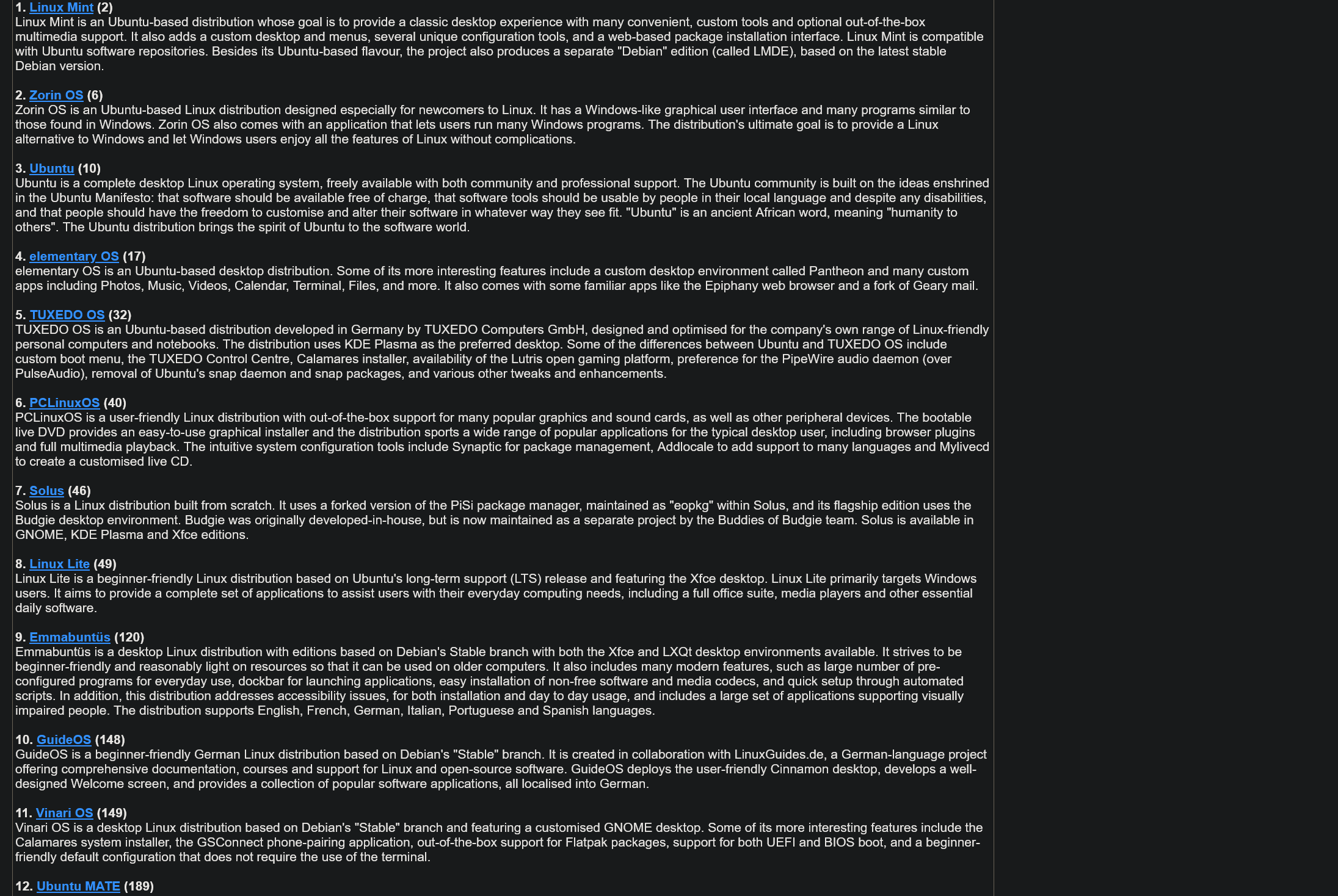 1. Linux Mint (2)
Linux Mint is an Ubuntu-based distribution whose goal is to provide a classic desktop experience with many convenient, custom tools and optional out-of-the-box multimedia support. It also adds a custom desktop and menus, several unique configuration tools, and a web-based package installation interface. Linux Mint is compatible with Ubuntu software repositories. Besides its Ubuntu-based flavour, the project also produces a separate "Debian" edition (called LMDE), based on the latest stable Debian version.

2. Zorin OS (6)
Zorin OS is an Ubuntu-based Linux distribution designed especially for newcomers to Linux. It has a Windows-like graphical user interface and many programs similar to those found in Windows. Zorin OS also comes with an application that lets users run many Windows programs. The distribution's ultimate goal is to provide a Linux alternative to Windows and let Windows users enjoy all the features of Linux without complications.

3. Ubuntu (10)
Ubuntu is a complete desktop Linux operating system, freely available with both community and professional support. The Ubuntu community is built on the ideas enshrined in the Ubuntu Manifesto: that software should be available free of charge, that software tools should be usable by people in their local language and despite any disabilities, and that people should have the freedom to customise and alter their software in whatever way they see fit. "Ubuntu" is an ancient African word, meaning "humanity to others". The Ubuntu distribution brings the spirit of Ubuntu to the software world.

4. elementary OS (17)
elementary OS is an Ubuntu-based desktop distribution. Some of its more interesting features include a custom desktop environment called Pantheon and many custom apps including Photos, Music, Videos, Calendar, Terminal, Files, and more. It also comes with some familiar apps like the Epiphany web browser and a fork of Geary mail.

5. TUXEDO OS (32)
TUXEDO OS is an Ubuntu-based distribution developed in Germany by TUXEDO Computers GmbH, designed and optimised for the company's own range of Linux-friendly personal computers and notebooks. The distribution uses KDE Plasma as the preferred desktop. Some of the differences between Ubuntu and TUXEDO OS include custom boot menu, the TUXEDO Control Centre, Calamares installer, availability of the Lutris open gaming platform, preference for the PipeWire audio daemon (over PulseAudio), removal of Ubuntu's snap daemon and snap packages, and various other tweaks and enhancements.

6. PCLinuxOS (40)
PCLinuxOS is a user-friendly Linux distribution with out-of-the-box support for many popular graphics and sound cards, as well as other peripheral devices. The bootable live DVD provides an easy-to-use graphical installer and the distribution sports a wide range of popular applications for the typical desktop user, including browser plugins and full multimedia playback. The intuitive system configuration tools include Synaptic for package management, Addlocale to add support to many languages and Mylivecd to create a customised live CD.

7. Solus (46)
Solus is a Linux distribution built from scratch. It uses a forked version of the PiSi package manager, maintained as "eopkg" within Solus, and its flagship edition uses the Budgie desktop environment. Budgie was originally developed-in-house, but is now maintained as a separate project by the Buddies of Budgie team. Solus is available in GNOME, KDE Plasma and Xfce editions.

8. Linux Lite (49)
Linux Lite is a beginner-friendly Linux distribution based on Ubuntu's long-term support (LTS) release and featuring the Xfce desktop. Linux Lite primarily targets Windows users. It aims to provide a complete set of applications to assist users with their everyday computing needs, including a full office suite, media players and other essential daily software.

9. Emmabuntüs (120)
Emmabuntüs is a desktop Linux distribution with editions based on Debian's Stable branch with both the Xfce and LXQt desktop environments available. It strives to be beginner-friendly and reasonably light on resources so that it can be used on older computers. It also includes many modern features, such as large number of pre-configured programs for everyday use, dockbar for launching applications, easy installation of non-free software and media codecs, and quick setup through automated scripts. In addition, this distribution addresses accessibility issues, for both installation and day to day usage, and includes a large set of applications supporting visually impaired people. The distribution supports English, French, German, Italian, Portuguese and Spanish languages.

10. GuideOS (148)
GuideOS is a beginner-friendly German Linux distribution based on Debian's "Stable" branch. It is created in collaboration with LinuxGuides.de, a German-language project offering comprehensive documentation, courses and support for Linux and open-source software. GuideOS deploys the user-friendly Cinnamon desktop, develops a well-designed Welcome screen, and provides a collection of popular software applications, all localised into German.

11. Vinari OS (149)
Vinari OS is a desktop Linux distribution based on Debian's "Stable" branch and featuring a customised GNOME desktop. Some of its more interesting features include the Calamares system installer, the GSConnect phone-pairing application, out-of-the-box support for Flatpak packages, support for both UEFI and BIOS boot, and a beginner-friendly default configuration that does not require the use of the terminal.

12. Ubuntu MATE (189)